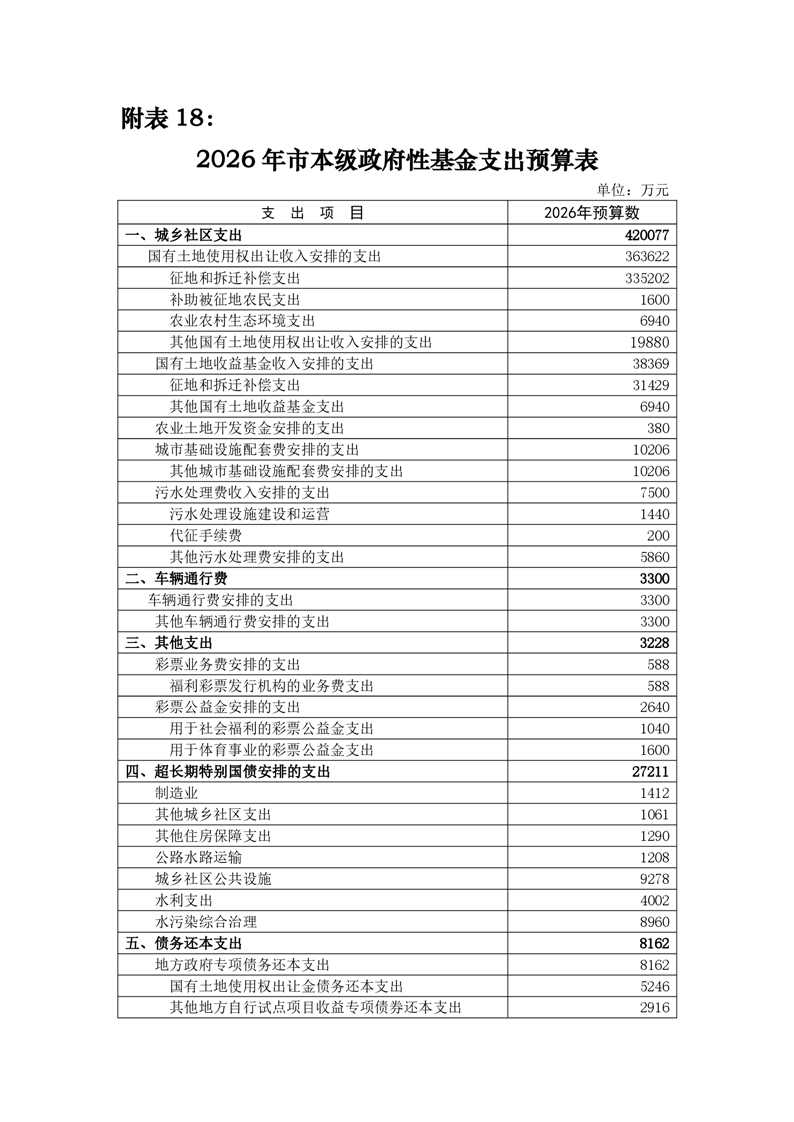 附表 18：

2026 年市本级政府性基金支出预算表

单位：万元

| 支　出　项　目 | 2026年预算数 |
|---|---|
| 一、城乡社区支出 | 420077 |
| 国有土地使用权出让收入安排的支出 | 363622 |
| 征地和拆迁补偿支出 | 335202 |
| 补助被征地农民支出 | 1600 |
| 农业农村生态环境支出 | 6940 |
| 其他国有土地使用权出让收入安排的支出 | 19880 |
| 国有土地收益基金收入安排的支出 | 38369 |
| 征地和拆迁补偿支出 | 31429 |
| 其他国有土地收益基金支出 | 6940 |
| 农业土地开发资金安排的支出 | 380 |
| 城市基础设施配套费安排的支出 | 10206 |
| 其他城市基础设施配套费安排的支出 | 10206 |
| 污水处理费收入安排的支出 | 7500 |
| 污水处理设施建设和运营 | 1440 |
| 代征手续费 | 200 |
| 其他污水处理费安排的支出 | 5860 |
| 二、车辆通行费 | 3300 |
| 车辆通行费安排的支出 | 3300 |
| 其他车辆通行费安排的支出 | 3300 |
| 三、其他支出 | 3228 |
| 彩票业务费安排的支出 | 588 |
| 福利彩票发行机构的业务费支出 | 588 |
| 彩票公益金安排的支出 | 2640 |
| 用于社会福利的彩票公益金支出 | 1040 |
| 用于体育事业的彩票公益金支出 | 1600 |
| 四、超长期特别国债安排的支出 | 27211 |
| 制造业 | 1412 |
| 其他城乡社区支出 | 1061 |
| 其他住房保障支出 | 1290 |
| 公路水路运输 | 1208 |
| 城乡社区公共设施 | 9278 |
| 水利支出 | 4002 |
| 水污染综合治理 | 8960 |
| 五、债务还本支出 | 8162 |
| 地方政府专项债务还本支出 | 8162 |
| 国有土地使用权出让金债务还本支出 | 5246 |
| 其他地方自行试点项目收益专项债券还本支出 | 2916 |